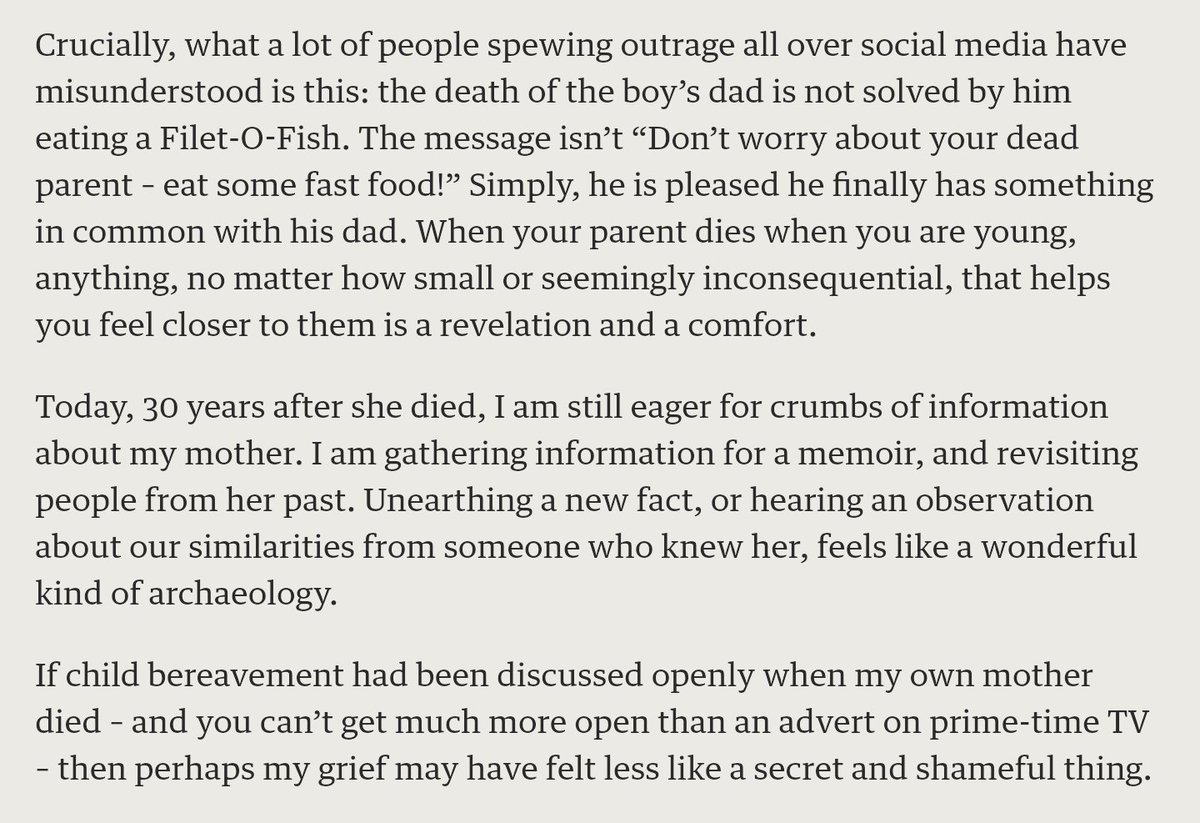 Crucially, what a lot of people spewing outrage all over social media have misunderstood is this: the death of the boy’s dad is not solved by him eating a Filet-O-Fish. The message isn’t “Don’t worry about your dead parent - eat some fast food!” Simply, he is pleased he finally has something in common with his dad. When your parent dies when you are young, anything, no matter how small or seemingly inconsequential, that helps you feel closer to them is a revelation and a comfort.

Today, 30 years after she died, I am still eager for crumbs of information about my mother. I am gathering information for a memoir, and revisiting people from her past. Unearthing a new fact, or hearing an observation about our similarities from someone who knew her, feels like a wonderful kind of archaeology.

If child bereavement had been discussed openly when my own mother died - and you can’t get much more open than an advert on prime-time TV - then perhaps my grief may have felt less like a secret and shameful thing.